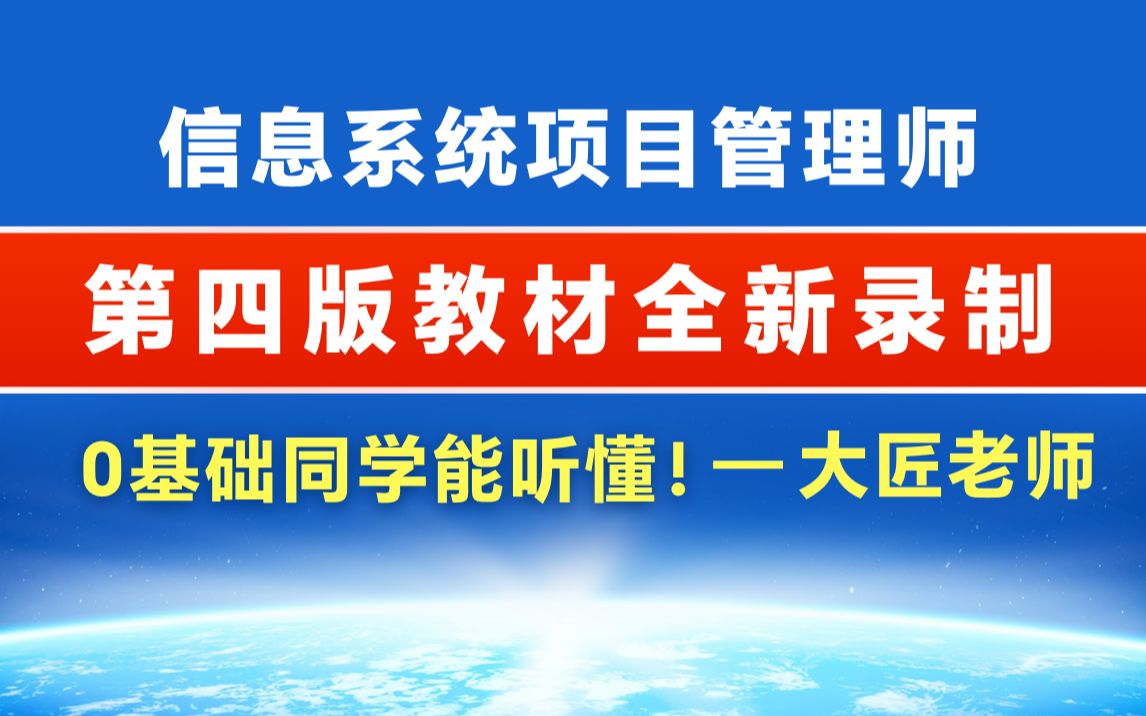 信息系统项目管理师

第四版教材全新录制

0基础同学能听懂！— 大匠老师